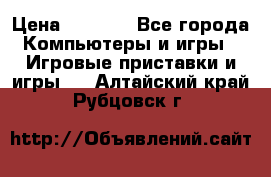 Цена Все города Компьютеры и игры Игровые приставки и игры Алтайский край Рубцовск г

http://Объявлений.сайт